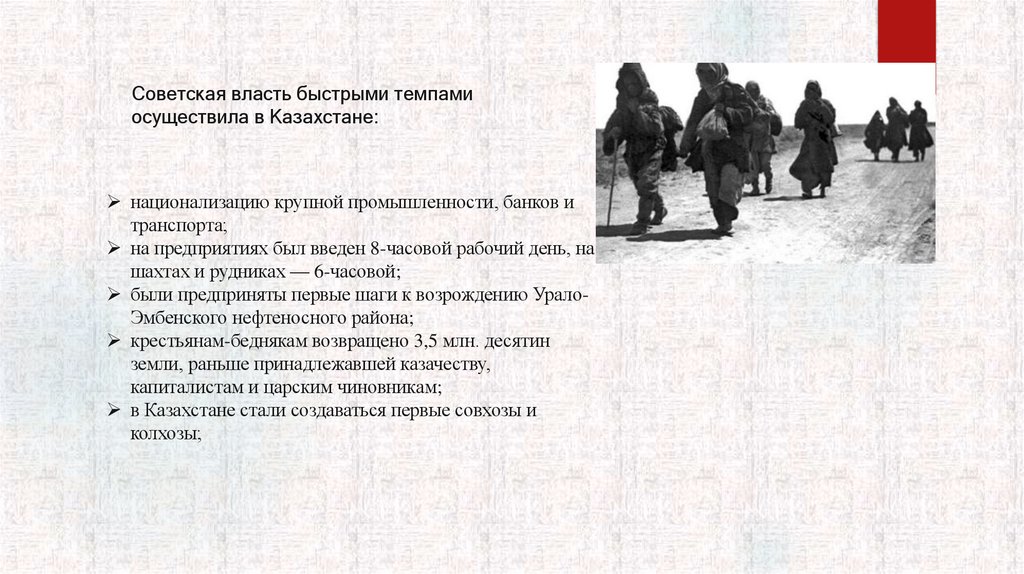 Советская власть быстрыми темпами осуществила в Казахстане:

➢ национализацию крупной промышленности, банков и транспорта;
➢ на предприятиях был введен 8-часовой рабочий день, на шахтах и рудниках — 6-часовой;
➢ были предприняты первые шаги к возрождению Урало-Эмбенского нефтеносного района;
➢ крестьянам-беднякам возвращено 3,5 млн. десятин земли, раньше принадлежавшей казачеству, капиталистам и царским чиновникам;
➢ в Казахстане стали создаваться первые совхозы и колхозы;